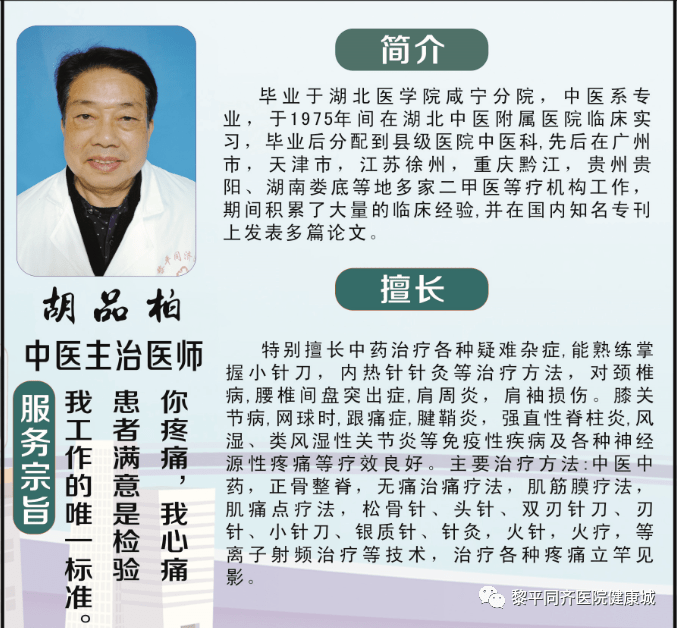 胡品柏

中医主治医师

服务宗旨

你疼痛，我心痛

患者满意是检验

我工作的唯一标准。

简介

毕业于湖北医学院咸宁分院，中医系专业，于1975年间在湖北中医附属医院临床实习，毕业后分配到县级医院中医科,先后在广州市，天津市，江苏徐州，重庆黔江，贵州贵阳、湖南娄底等地多家二甲医等疗机构工作，期间积累了大量的临床经验,并在国内知名专刊上发表多篇论文。

擅长

特别擅长中药治疗各种疑难杂症,能熟练掌握小针刀，内热针针灸等治疗方法，对颈椎病,腰椎间盘突出症,肩周炎，肩袖损伤。膝关节病,网球时,跟痛症,腱鞘炎，强直性脊柱炎,风湿、类风湿性关节炎等免疫性疾病及各种神经源性疼痛等疗效良好。主要治疗方法:中医中药，正骨整脊，无痛治痛疗法，肌筋膜疗法，肌痛点疗法，松骨针、头针、双刃针刀、刃针、小针刀、银质针、针灸，火针，火疗，等离子射频治疗等技术，治疗各种疼痛立竿见影。

黎平同济医院健康城